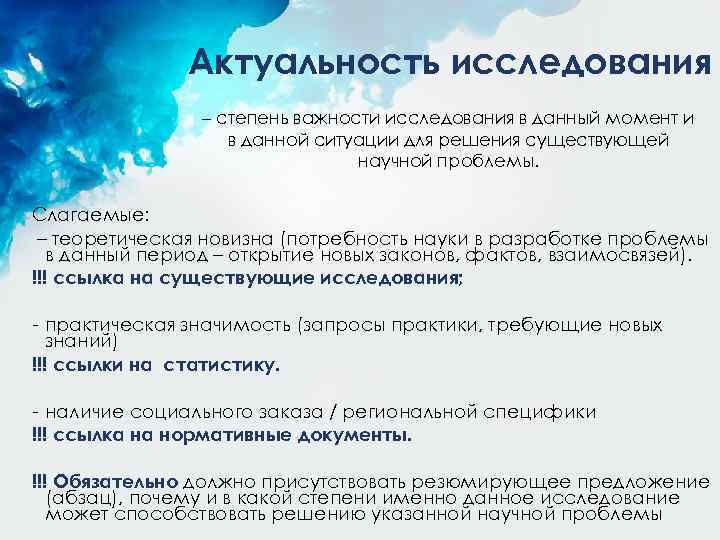 Актуальность исследования

– степень важности исследования в данный момент и в данной ситуации для решения существующей научной проблемы.

Слагаемые:

– теоретическая новизна (потребность науки в разработке проблемы в данный период – открытие новых законов, фактов, взаимосвязей).

!!! ссылка на существующие исследования;

- практическая значимость (запросы практики, требующие новых знаний)

!!! ссылки на статистику.

- наличие социального заказа / региональной специфики

!!! ссылка на нормативные документы.

!!! Обязательно должно присутствовать резюмирующее предложение (абзац), почему и в какой степени именно данное исследование может способствовать решению указанной научной проблемы